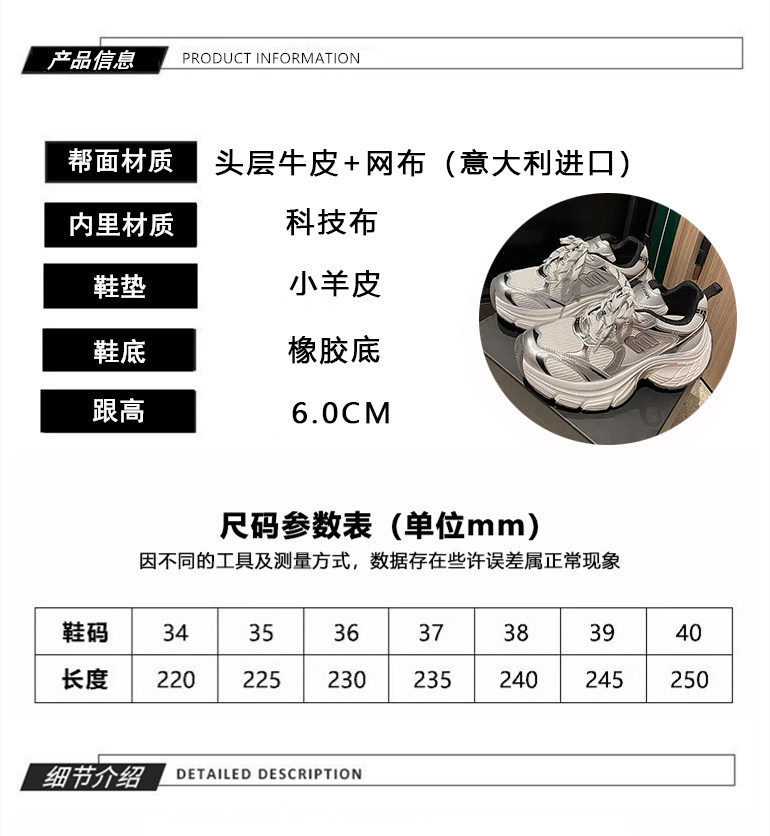 产品信息 PRODUCT INFORMATION

帮面材质 头层牛皮+网布（意大利进口）

内里材质 科技布

鞋垫 小羊皮

鞋底 橡胶底

跟高 6.0CM

尺码参数表（单位mm）

因不同的工具及测量方式，数据存在些许误差属正常现象

| 鞋码 | 34 | 35 | 36 | 37 | 38 | 39 | 40 |
|---|---|---|---|---|---|---|---|
| 长度 | 220 | 225 | 230 | 235 | 240 | 245 | 250 |

细节介绍 DETAILED DESCRIPTION